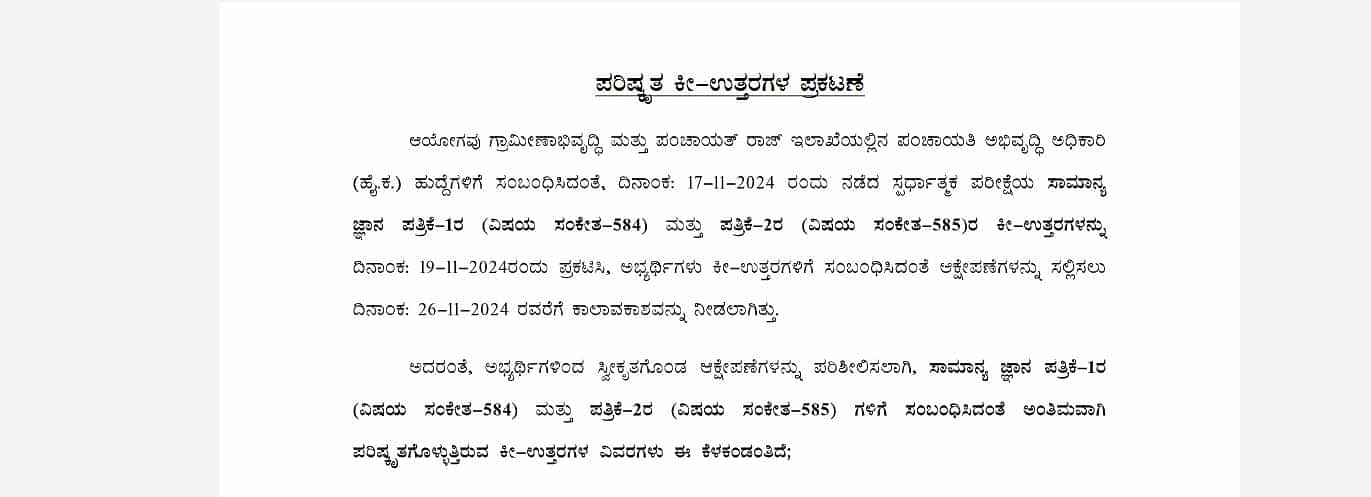 ಪರಿಷ್ಕೃತ ಕೀ–ಉತ್ತರಗಳ ಪ್ರಕಟಣೆ

ಆಯೋಗವು ಗ್ರಾಮೀಣಾಭಿವೃದ್ಧಿ ಮತ್ತು ಪಂಚಾಯತ್ ರಾಜ್ ಇಲಾಖೆಯಲ್ಲಿನ ಪಂಚಾಯತಿ ಅಭಿವೃದ್ಧಿ ಅಧಿಕಾರಿ (ಹೈ.ಕ.) ಹುದ್ದೆಗಳಿಗೆ ಸಂಬಂಧಿಸಿದಂತೆ, ದಿನಾಂಕ: 17–11–2024 ರಂದು ನಡೆದ ಸ್ಪರ್ಧಾತ್ಮಕ ಪರೀಕ್ಷೆಯ ಸಾಮಾನ್ಯ ಜ್ಞಾನ ಪತ್ರಿಕೆ–1ರ (ವಿಷಯ ಸಂಕೇತ–584) ಮತ್ತು ಪತ್ರಿಕೆ–2ರ (ವಿಷಯ ಸಂಕೇತ–585)ರ ಕೀ–ಉತ್ತರಗಳನ್ನು ದಿನಾಂಕ: 19–11–2024ರಂದು ಪ್ರಕಟಿಸಿ, ಅಭ್ಯರ್ಥಿಗಳು ಕೀ–ಉತ್ತರಗಳಿಗೆ ಸಂಬಂಧಿಸಿದಂತೆ ಆಕ್ಷೇಪಣೆಗಳನ್ನು ಸಲ್ಲಿಸಲು ದಿನಾಂಕ: 26–11–2024 ರವರೆಗೆ ಕಾಲಾವಕಾಶವನ್ನು ನೀಡಲಾಗಿತ್ತು.

ಅದರಂತೆ, ಅಭ್ಯರ್ಥಿಗಳಿಂದ ಸ್ವೀಕೃತಗೊಂಡ ಆಕ್ಷೇಪಣೆಗಳನ್ನು ಪರಿಶೀಲಿಸಲಾಗಿ, ಸಾಮಾನ್ಯ ಜ್ಞಾನ ಪತ್ರಿಕೆ–1ರ (ವಿಷಯ ಸಂಕೇತ–584) ಮತ್ತು ಪತ್ರಿಕೆ–2ರ (ವಿಷಯ ಸಂಕೇತ–585) ಗಳಿಗೆ ಸಂಬಂಧಿಸಿದಂತೆ ಅಂತಿಮವಾಗಿ ಪರಿಷ್ಕೃತಗೊಳ್ಳುತ್ತಿರುವ ಕೀ–ಉತ್ತರಗಳ ವಿವರಗಳು ಈ ಕೆಳಕಂಡಂತಿದೆ;